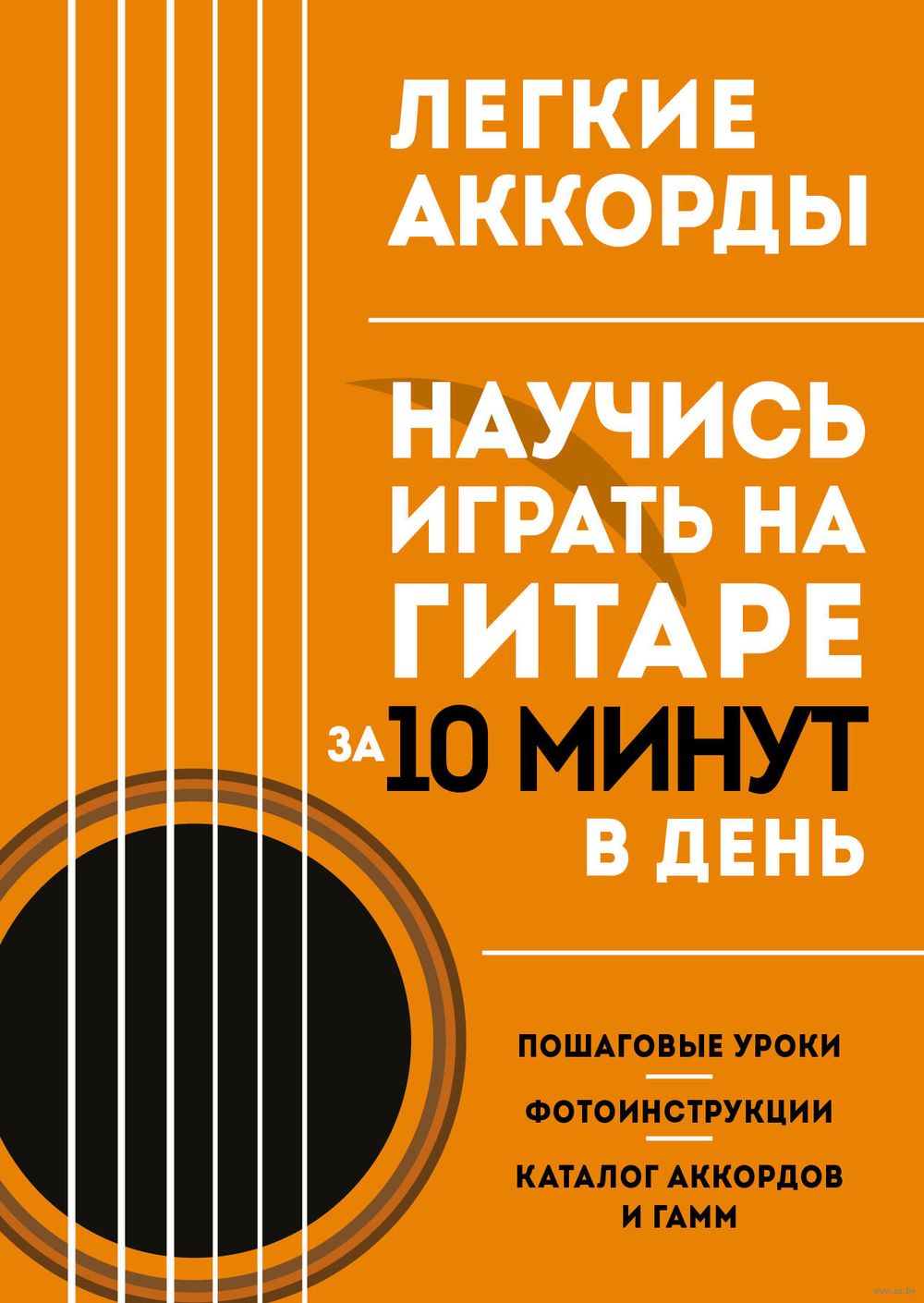 ЛЕГКИЕ АККОРДЫ

НАУЧИСЬ ИГРАТЬ НА ГИТАРЕ ЗА 10 МИНУТ В ДЕНЬ

ПОШАГОВЫЕ УРОКИ

ФОТОИНСТРУКЦИИ

КАТАЛОГ АККОРДОВ И ГАММ

www.oz.by